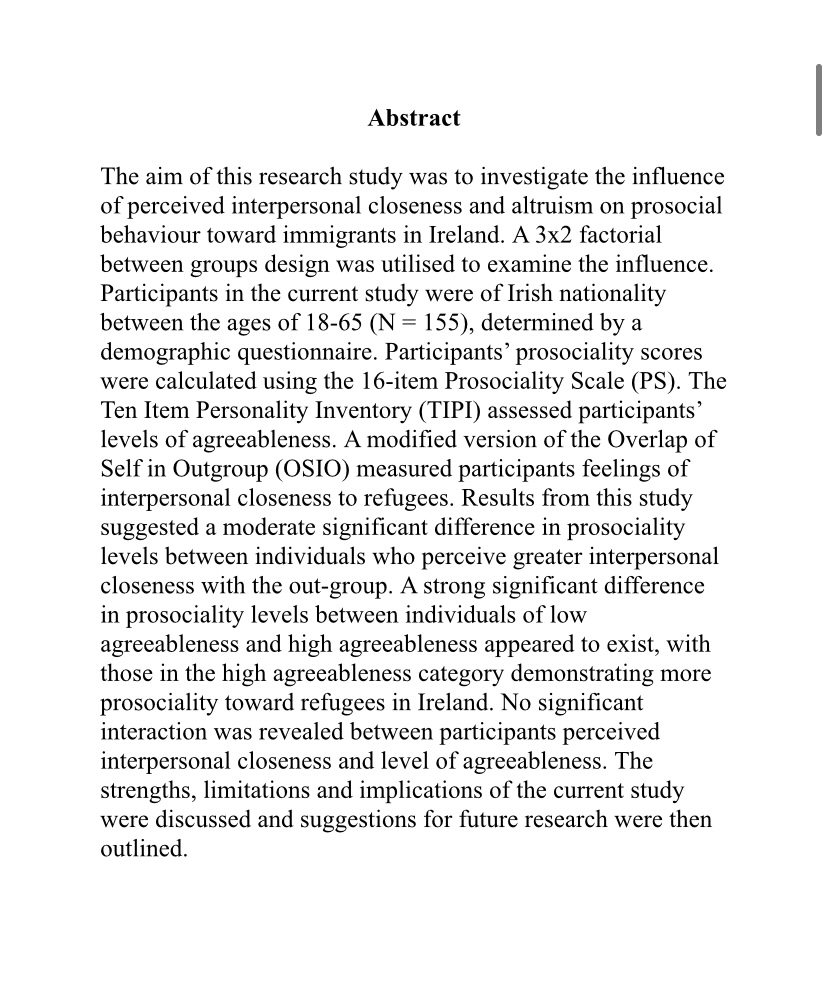 Abstract

The aim of this research study was to investigate the influence of perceived interpersonal closeness and altruism on prosocial behaviour toward immigrants in Ireland. A 3x2 factorial between groups design was utilised to examine the influence. Participants in the current study were of Irish nationality between the ages of 18-65 (N = 155), determined by a demographic questionnaire. Participants' prosociality scores were calculated using the 16-item Prosociality Scale (PS). The Ten Item Personality Inventory (TIPI) assessed participants' levels of agreeableness. A modified version of the Overlap of Self in Outgroup (OSIO) measured participants feelings of interpersonal closeness to refugees. Results from this study suggested a moderate significant difference in prosociality levels between individuals who perceive greater interpersonal closeness with the out-group. A strong significant difference in prosociality levels between individuals of low agreeableness and high agreeableness appeared to exist, with those in the high agreeableness category demonstrating more prosociality toward refugees in Ireland. No significant interaction was revealed between participants perceived interpersonal closeness and level of agreeableness. The strengths, limitations and implications of the current study were discussed and suggestions for future research were then outlined.